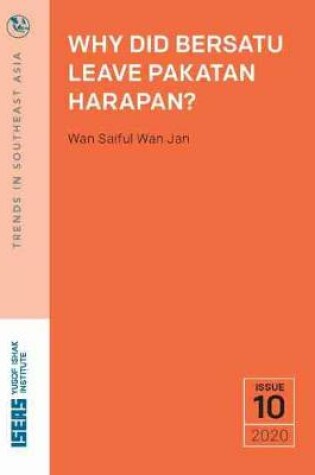 TRENDS IN SOUTHEAST ASIA

WHY DID BERSATU LEAVE PAKATAN HARAPAN?

Wan Saiful Wan Jan

ISEAS YUSOF ISHAK INSTITUTE

ISSUE
10
2020